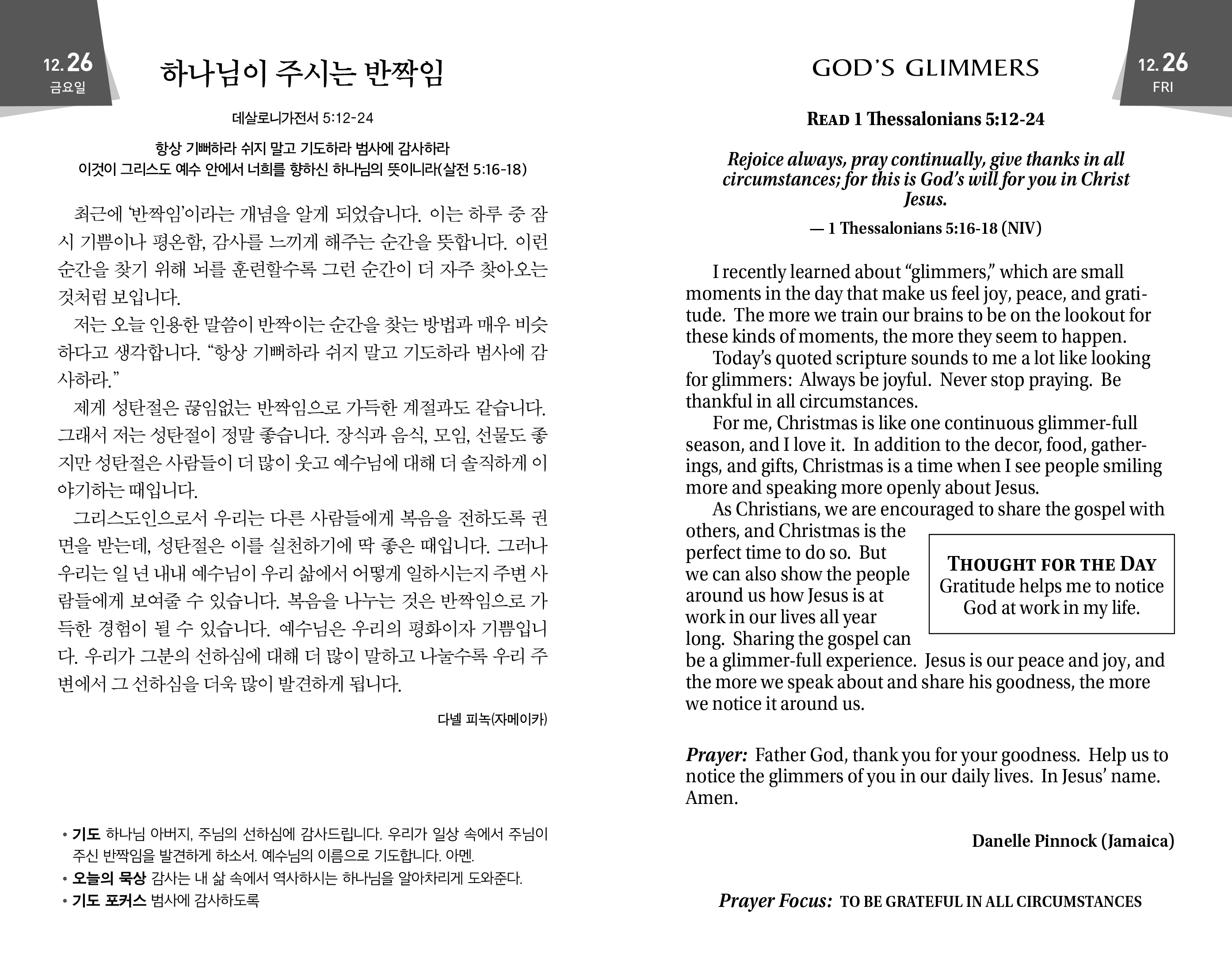 12. 26
금요일

하나님이 주시는 반짝임

데살로니가전서 5:12-24

항상 기뻐하라 쉬지 말고 기도하라 범사에 감사하라
이것이 그리스도 예수 안에서 너희를 향하신 하나님의 뜻이니라(살전 5:16-18)

최근에 '반짝임'이라는 개념을 알게 되었습니다. 이는 하루 중 잠시 기쁨이나 평온함, 감사를 느끼게 해주는 순간을 뜻합니다. 이런 순간을 찾기 위해 뇌를 훈련할수록 그런 순간이 더 자주 찾아오는 것처럼 보입니다.

저는 오늘 인용한 말씀이 반짝이는 순간을 찾는 방법과 매우 비슷하다고 생각합니다. "항상 기뻐하라 쉬지 말고 기도하라 범사에 감사하라."

제게 성탄절은 끊임없는 반짝임으로 가득한 계절과도 같습니다. 그래서 저는 성탄절이 정말 좋습니다. 장식과 음식, 모임, 선물도 좋지만 성탄절은 사람들이 더 많이 웃고 예수님에 대해 더 솔직하게 이야기하는 때입니다.

그리스도인으로서 우리는 다른 사람들에게 복음을 전하도록 권면을 받는데, 성탄절은 이를 실천하기에 딱 좋은 때입니다. 그러나 우리는 일 년 내내 예수님이 우리 삶에서 어떻게 일하시는지 주변 사람들에게 보여줄 수 있습니다. 복음을 나누는 것은 반짝임으로 가득한 경험이 될 수 있습니다. 예수님은 우리의 평화이자 기쁨입니다. 우리가 그분의 선하심에 대해 더 많이 말하고 나눌수록 우리 주변에서 그 선하심을 더욱 많이 발견하게 됩니다.

다넬 피녹(자메이카)

• 기도 하나님 아버지, 주님의 선하심에 감사드립니다. 우리가 일상 속에서 주님이 주신 반짝임을 발견하게 하소서. 예수님의 이름으로 기도합니다. 아멘.
• 오늘의 묵상 감사는 내 삶 속에서 역사하시는 하나님을 알아차리게 도와준다.
• 기도 포커스 범사에 감사하도록

GOD'S GLIMMERS

12. 26
FRI

READ 1 Thessalonians 5:12-24

Rejoice always, pray continually, give thanks in all circumstances; for this is God's will for you in Christ Jesus.

— 1 Thessalonians 5:16-18 (NIV)

I recently learned about "glimmers," which are small moments in the day that make us feel joy, peace, and gratitude. The more we train our brains to be on the lookout for these kinds of moments, the more they seem to happen.

Today's quoted scripture sounds to me a lot like looking for glimmers: Always be joyful. Never stop praying. Be thankful in all circumstances.

For me, Christmas is like one continuous glimmer-full season, and I love it. In addition to the decor, food, gatherings, and gifts, Christmas is a time when I see people smiling more and speaking more openly about Jesus.

As Christians, we are encouraged to share the gospel with others, and Christmas is the perfect time to do so. But we can also show the people around us how Jesus is at work in our lives all year long. Sharing the gospel can be a glimmer-full experience. Jesus is our peace and joy, and the more we speak about and share his goodness, the more we notice it around us.

THOUGHT FOR THE DAY
Gratitude helps me to notice God at work in my life.

Prayer: Father God, thank you for your goodness. Help us to notice the glimmers of you in our daily lives. In Jesus' name. Amen.

Danelle Pinnock (Jamaica)

Prayer Focus: TO BE GRATEFUL IN ALL CIRCUMSTANCES